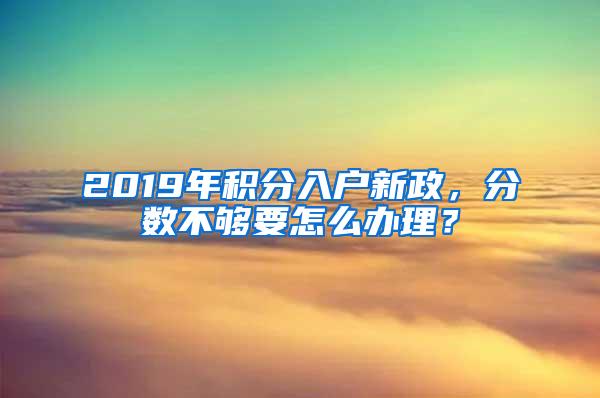 2019年积分入户新政，分数不够要怎么办理？